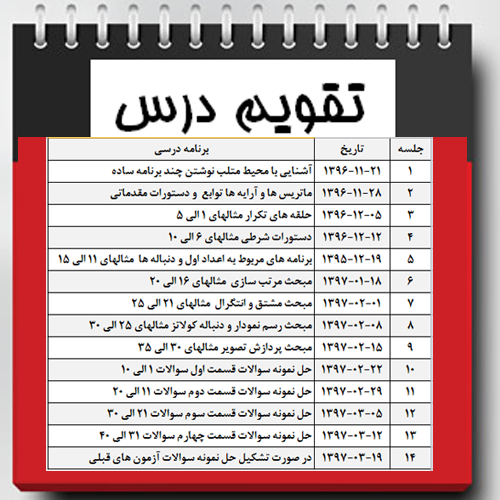 تقویم درس

| جلسه | تاریخ | برنامه درسی |
|---|---|---|
| ۱ | ۱۳۹۶-۱۱-۲۱ | آشنایی با محیط متلب نوشتن چند برنامه ساده |
| ۲ | ۱۳۹۶-۱۱-۲۸ | ماتریس ها و آرایه ها توابع و دستورات مقدماتی |
| ۳ | ۱۳۹۶-۱۲-۰۵ | حلقه های تکرار مثالهای ۱ الی ۵ |
| ۴ | ۱۳۹۶-۱۲-۱۲ | دستورات شرطی مثالهای ۶ الی ۱۰ |
| ۵ | ۱۳۹۵-۱۲-۱۹ | برنامه های مربوط به اعداد اول و دنباله ها مثالهای ۱۱ الی ۱۵ |
| ۶ | ۱۳۹۷-۰۱-۱۸ | مبحث مرتب سازی مثالهای ۱۶ الی ۲۰ |
| ۷ | ۱۳۹۷-۰۲-۰۱ | مبحث مشتق و انتگرال مثالهای ۲۱ الی ۲۵ |
| ۸ | ۱۳۹۷-۰۲-۰۸ | مبحث رسم نمودار و دنباله کولاتز مثالهای ۲۵ الی ۳۰ |
| ۹ | ۱۳۹۷-۰۲-۱۵ | مبحث پردازش تصویر مثالهای ۳۰ الی ۳۵ |
| ۱۰ | ۱۳۹۷-۰۲-۲۲ | حل نمونه سوالات قسمت اول سوالات ۱ الی ۱۰ |
| ۱۱ | ۱۳۹۷-۰۲-۲۹ | حل نمونه سوالات قسمت دوم سوالات ۱۱ الی ۲۰ |
| ۱۲ | ۱۳۹۷-۰۳-۰۵ | حل نمونه سوالات قسمت سوم سوالات ۲۱ الی ۳۰ |
| ۱۳ | ۱۳۹۷-۰۳-۱۲ | حل نمونه سوالات قسمت چهارم سوالات ۳۱ الی ۴۰ |
| ۱۴ | ۱۳۹۷-۰۳-۱۹ | در صورت تشکیل حل نمونه سوالات آزمون های قبلی |